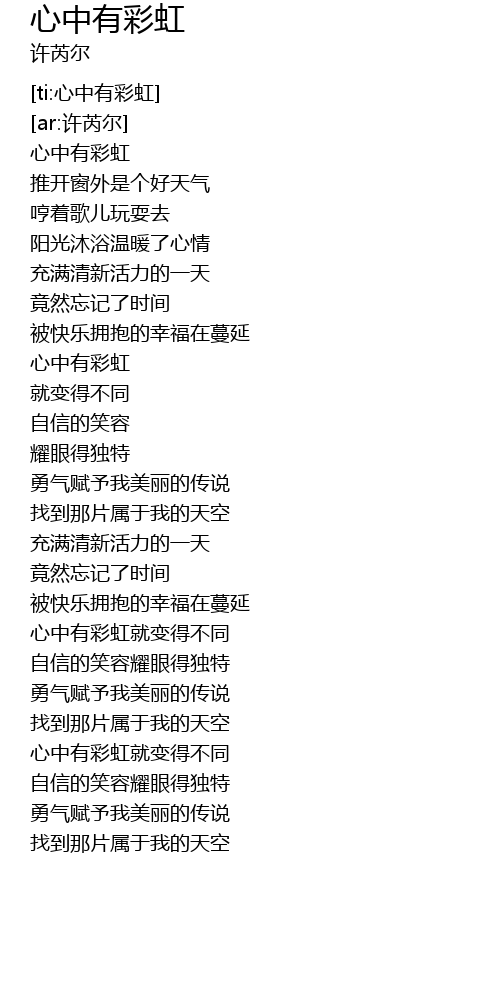 心中有彩虹
许芮尔

[ti:心中有彩虹]
[ar:许芮尔]
心中有彩虹
推开窗外是个好天气
哼着歌儿玩耍去
阳光沐浴温暖了心情
充满清新活力的一天
竟然忘记了时间
被快乐拥抱的幸福在蔓延
心中有彩虹
就变得不同
自信的笑容
耀眼得独特
勇气赋予我美丽的传说
找到那片属于我的天空
充满清新活力的一天
竟然忘记了时间
被快乐拥抱的幸福在蔓延
心中有彩虹就变得不同
自信的笑容耀眼得独特
勇气赋予我美丽的传说
找到那片属于我的天空
心中有彩虹就变得不同
自信的笑容耀眼得独特
勇气赋予我美丽的传说
找到那片属于我的天空